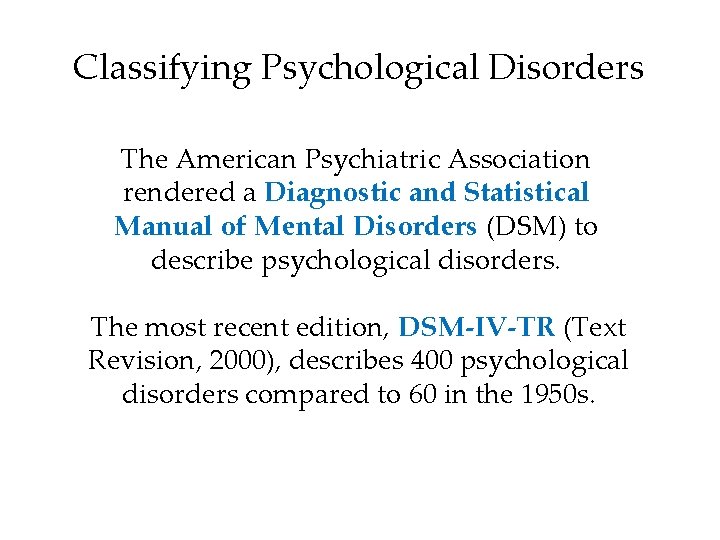 Classifying Psychological Disorders

The American Psychiatric Association rendered a Diagnostic and Statistical Manual of Mental Disorders (DSM) to describe psychological disorders.

The most recent edition, DSM-IV-TR (Text Revision, 2000), describes 400 psychological disorders compared to 60 in the 1950s.